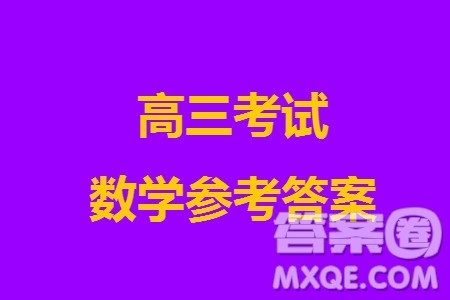 高三考试
数学参考答案

答案圈
MXQE.COM